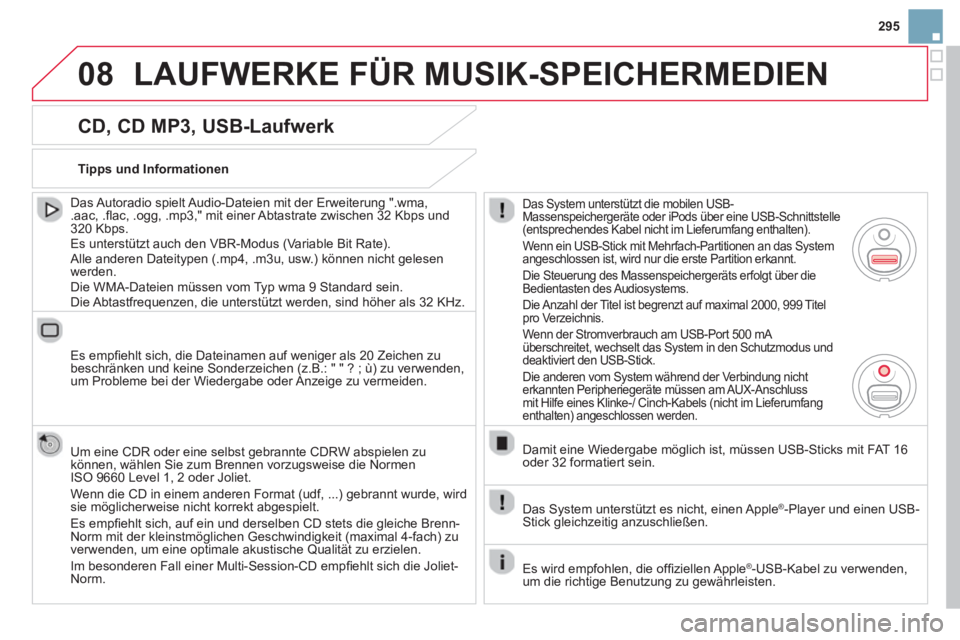 295

08 LAUFWERKE FÜR MUSIK-SPEICHERMEDIEN

CD, CD MP3, USB-Laufwerk

Tipps und Informationen

Das Autoradio spielt Audio-Dateien mit der Erweiterung ".wma, .aac, .flac, .ogg, .mp3," mit einer Abtastrate zwischen 32 Kbps und 320 Kbps.

Es unterstützt auch den VBR-Modus (Variable Bit Rate).

Alle anderen Dateitypen (.mp4, .m3u, usw.) können nicht gelesen werden.

Die WMA-Dateien müssen vom Typ wma 9 Standard sein.

Die Abtastfrequenzen, die unterstützt werden, sind höher als 32 KHz.

Es empfiehlt sich, die Dateinamen auf weniger als 20 Zeichen zu beschränken und keine Sonderzeichen (z.B.: " " ? ; ù) zu verwenden, um Probleme bei der Wiedergabe oder Anzeige zu vermeiden.

Um eine CDR oder eine selbst gebrannte CDRW abspielen zu können, wählen Sie zum Brennen vorzugsweise die Normen ISO 9660 Level 1, 2 oder Joliet.

Wenn die CD in einem anderen Format (udf, ...) gebrannt wurde, wird sie möglicherweise nicht korrekt abgespielt.

Es empfiehlt sich, auf ein und derselben CD stets die gleiche Brenn-Norm mit der kleinstmöglichen Geschwindigkeit (maximal 4-fach) zu verwenden, um eine optimale akustische Qualität zu erzielen.

Im besonderen Fall einer Multi-Session-CD empfiehlt sich die Joliet-Norm.

Das System unterstützt die mobilen USB-Massenspeichergeräte oder iPods über eine USB-Schnittstelle (entsprechendes Kabel nicht im Lieferumfang enthalten).

Wenn ein USB-Stick mit Mehrfach-Partitionen an das System angeschlossen ist, wird nur die erste Partition erkannt.

Die Steuerung des Massenspeichergeräts erfolgt über die Bedientasten des Audiosystems.

Die Anzahl der Titel ist begrenzt auf maximal 2000, 999 Titel pro Verzeichnis.

Wenn der Stromverbrauch am USB-Port 500 mA überschreitet, wechselt das System in den Schutzmodus und deaktiviert den USB-Stick.

Die anderen vom System während der Verbindung nicht erkannten Peripheriegeräte müssen am AUX-Anschluss mit Hilfe eines Klinke-/ Cinch-Kabels (nicht im Lieferumfang enthalten) angeschlossen werden.

Damit eine Wiedergabe möglich ist, müssen USB-Sticks mit FAT 16 oder 32 formatiert sein.

Das System unterstützt es nicht, einen Apple®-Player und einen USB-Stick gleichzeitig anzuschließen.

Es wird empfohlen, die offiziellen Apple®-USB-Kabel zu verwenden, um die richtige Benutzung zu gewährleisten.

carmanualsonline.info